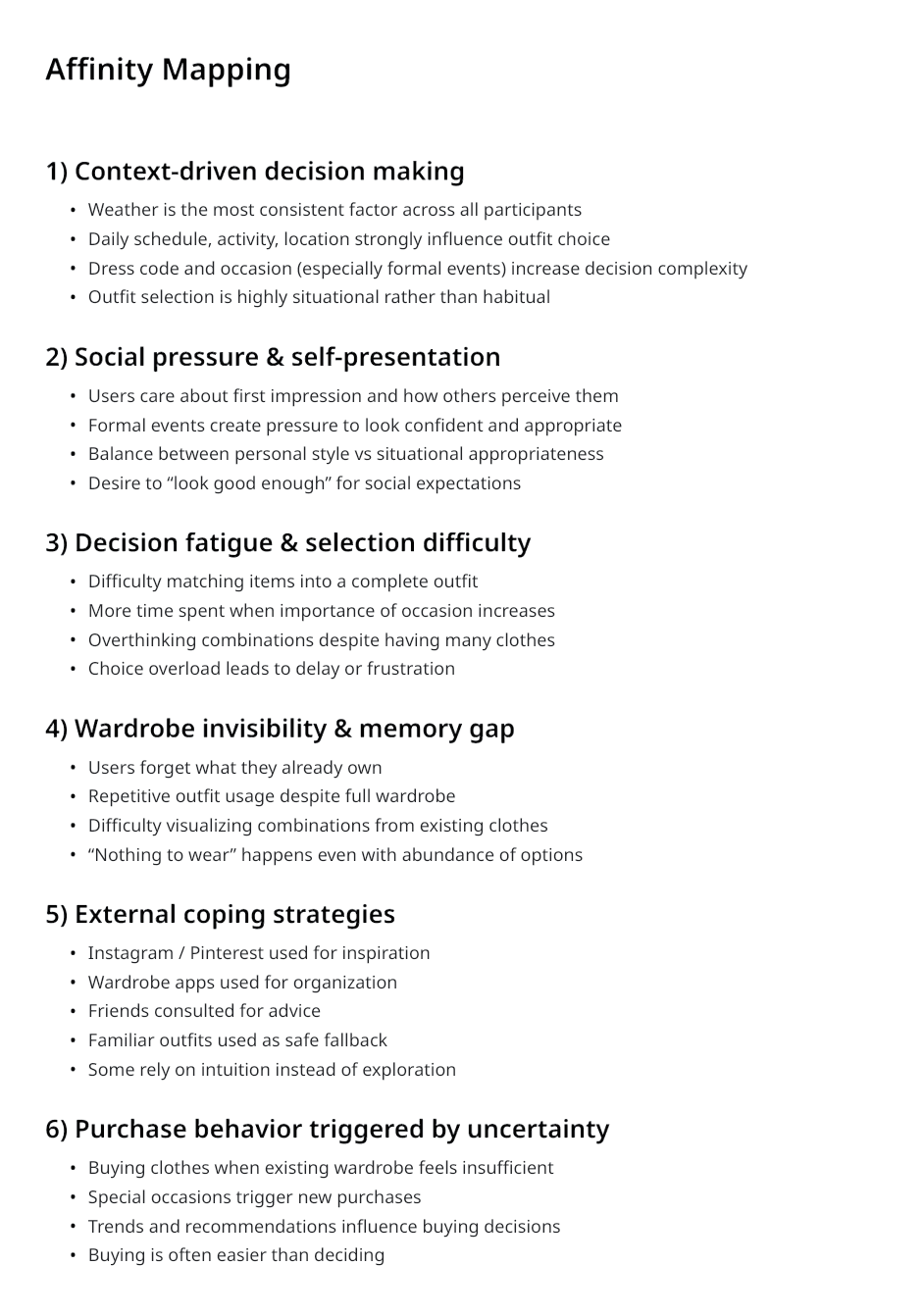 Affinity Mapping

1) Context-driven decision making

• Weather is the most consistent factor across all participants
• Daily schedule, activity, location strongly influence outfit choice
• Dress code and occasion (especially formal events) increase decision complexity
• Outfit selection is highly situational rather than habitual

2) Social pressure & self-presentation

• Users care about first impression and how others perceive them
• Formal events create pressure to look confident and appropriate
• Balance between personal style vs situational appropriateness
• Desire to "look good enough" for social expectations

3) Decision fatigue & selection difficulty

• Difficulty matching items into a complete outfit
• More time spent when importance of occasion increases
• Overthinking combinations despite having many clothes
• Choice overload leads to delay or frustration

4) Wardrobe invisibility & memory gap

• Users forget what they already own
• Repetitive outfit usage despite full wardrobe
• Difficulty visualizing combinations from existing clothes
• "Nothing to wear" happens even with abundance of options

5) External coping strategies

• Instagram / Pinterest used for inspiration
• Wardrobe apps used for organization
• Friends consulted for advice
• Familiar outfits used as safe fallback
• Some rely on intuition instead of exploration

6) Purchase behavior triggered by uncertainty

• Buying clothes when existing wardrobe feels insufficient
• Special occasions trigger new purchases
• Trends and recommendations influence buying decisions
• Buying is often easier than deciding